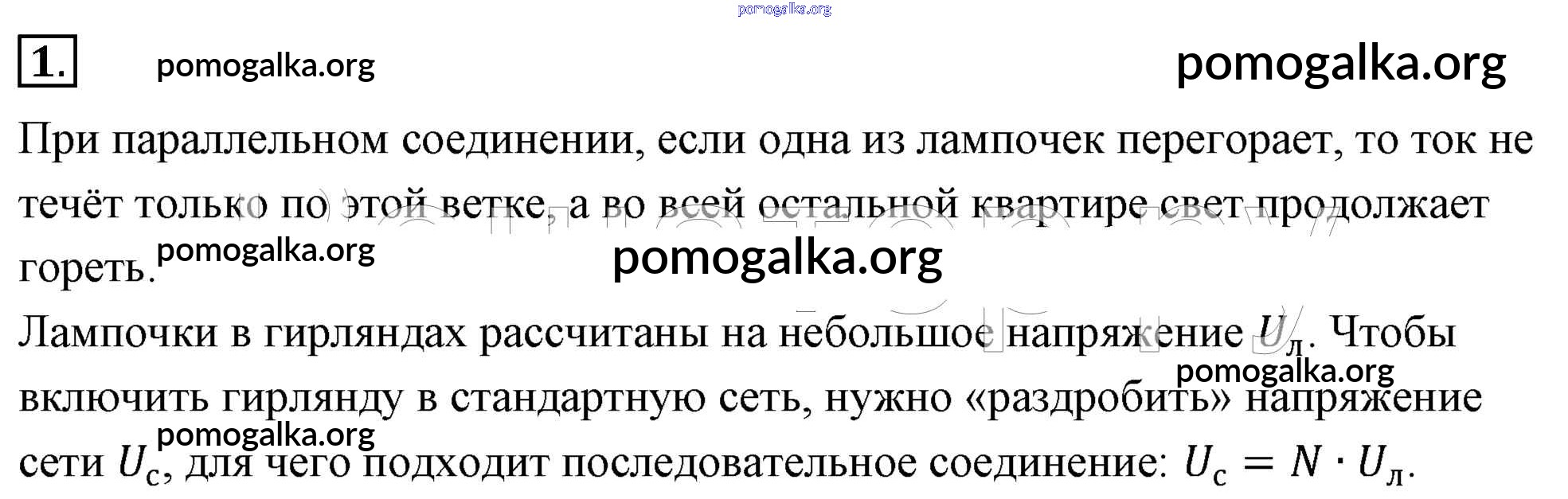 1.

При параллельном соединении, если одна из лампочек перегорает, то ток не течёт только по этой ветке, а во всей остальной квартире свет продолжает гореть.

Лампочки в гирляндах рассчитаны на небольшое напряжение $U_л$. Чтобы включить гирлянду в стандартную сеть, нужно «раздробить» напряжение сети $U_с$, для чего подходит последовательное соединение: $U_с = N \cdot U_л$.

pomogalka.org